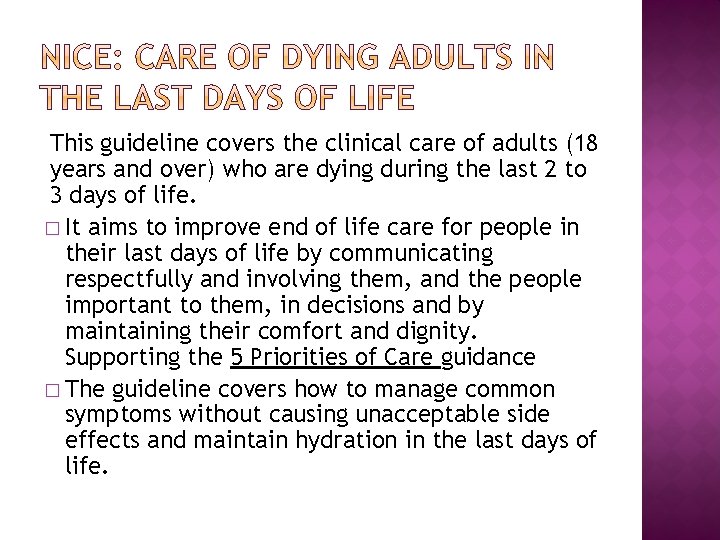 NICE: CARE OF DYING ADULTS IN THE LAST DAYS OF LIFE

This guideline covers the clinical care of adults (18 years and over) who are dying during the last 2 to 3 days of life.

□ It aims to improve end of life care for people in their last days of life by communicating respectfully and involving them, and the people important to them, in decisions and by maintaining their comfort and dignity. Supporting the 5 Priorities of Care guidance

□ The guideline covers how to manage common symptoms without causing unacceptable side effects and maintain hydration in the last days of life.